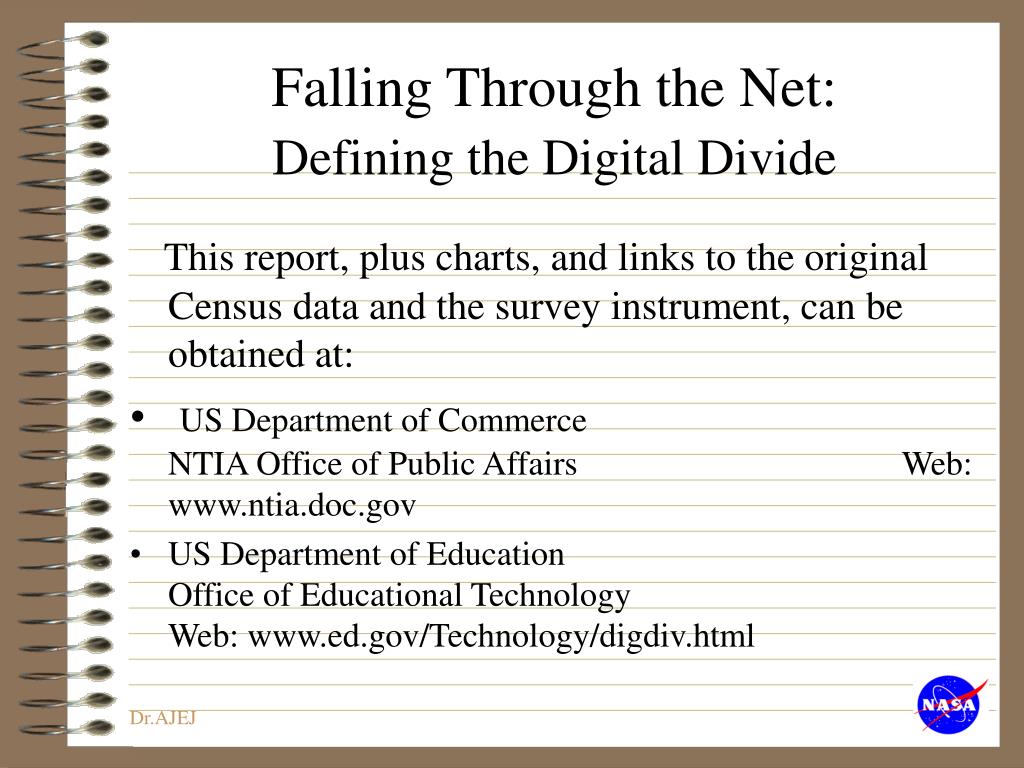 Falling Through the Net:
Defining the Digital Divide

This report, plus charts, and links to the original Census data and the survey instrument, can be obtained at:

• US Department of Commerce
NTIA Office of Public Affairs Web: www.ntia.doc.gov
• US Department of Education
Office of Educational Technology
Web: www.ed.gov/Technology/digdiv.html

Dr.AJEJ

NASA